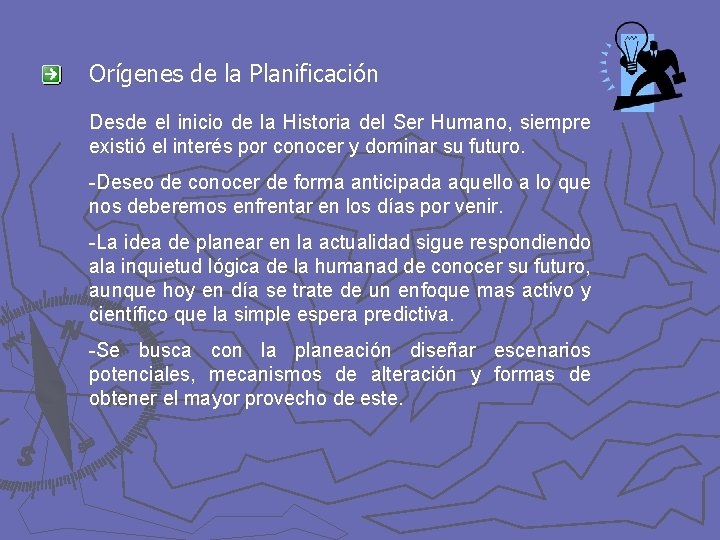 Orígenes de la Planificación

Desde el inicio de la Historia del Ser Humano, siempre existió el interés por conocer y dominar su futuro.

-Deseo de conocer de forma anticipada aquello a lo que nos deberemos enfrentar en los días por venir.

-La idea de planear en la actualidad sigue respondiendo ala inquietud lógica de la humanad de conocer su futuro, aunque hoy en día se trate de un enfoque mas activo y científico que la simple espera predictiva.

-Se busca con la planeación diseñar escenarios potenciales, mecanismos de alteración y formas de obtener el mayor provecho de este.